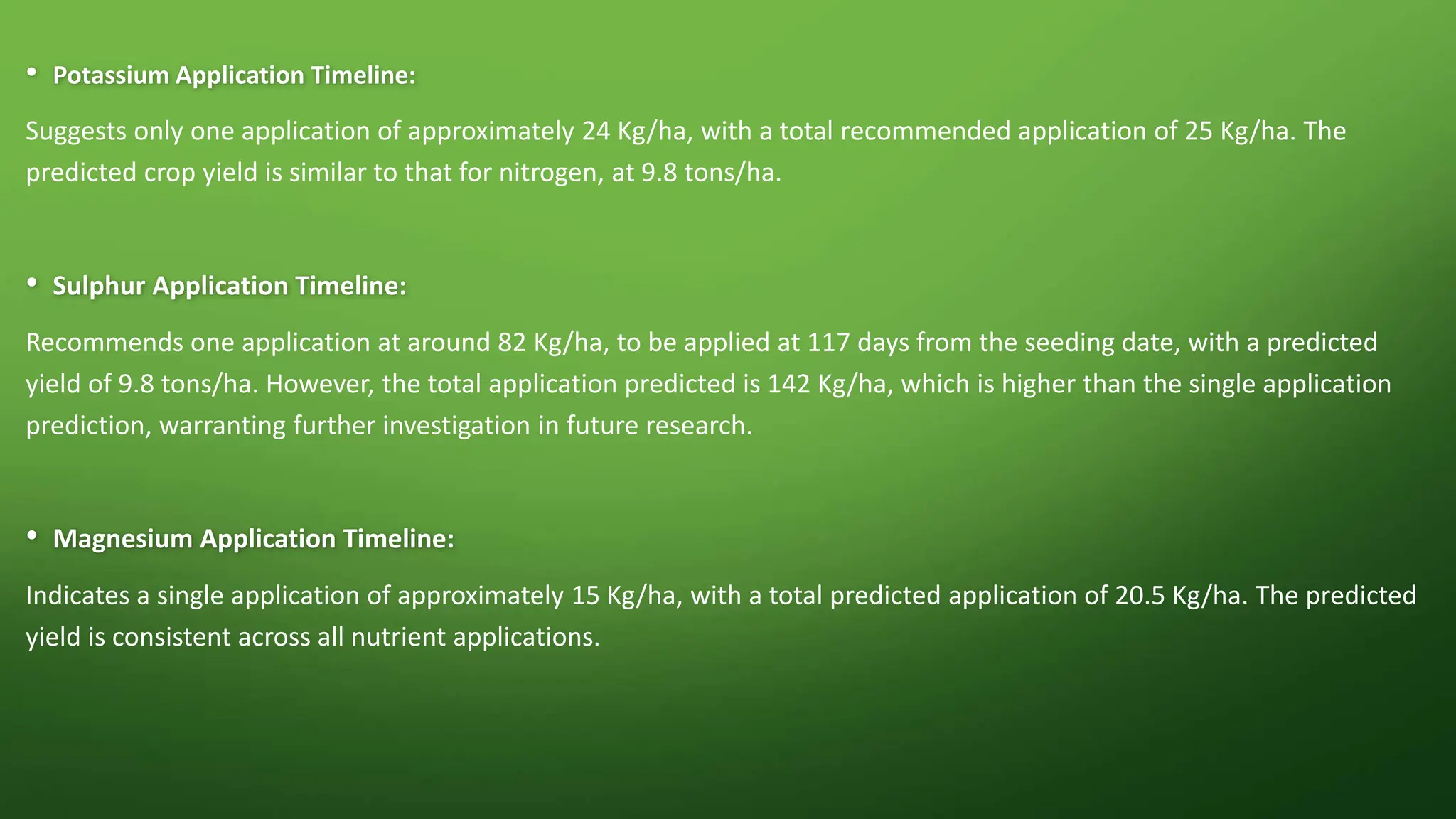 • Potassium Application Timeline:

Suggests only one application of approximately 24 Kg/ha, with a total recommended application of 25 Kg/ha. The predicted crop yield is similar to that for nitrogen, at 9.8 tons/ha.

• Sulphur Application Timeline:

Recommends one application at around 82 Kg/ha, to be applied at 117 days from the seeding date, with a predicted yield of 9.8 tons/ha. However, the total application predicted is 142 Kg/ha, which is higher than the single application prediction, warranting further investigation in future research.

• Magnesium Application Timeline:

Indicates a single application of approximately 15 Kg/ha, with a total predicted application of 20.5 Kg/ha. The predicted yield is consistent across all nutrient applications.